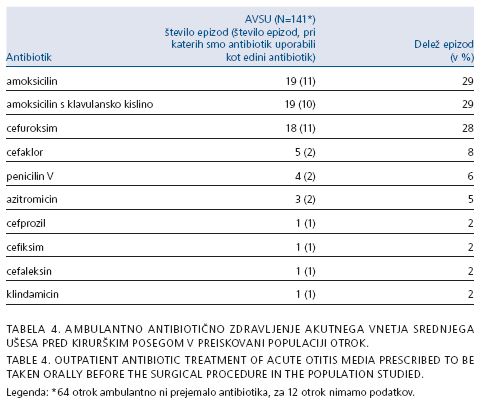 | Antibiotik | AVSU (N=141*) število epizod (število epizod, pri katerih smo antibiotik uporabili kot edini antibiotik) | Delež epizod (v %) |
|---|---|---|
| amoksicilin | 19 (11) | 29 |
| amoksicilin s klavulansko kislino | 19 (10) | 29 |
| cefuroksim | 18 (11) | 28 |
| cefaklor | 5 (2) | 8 |
| penicilin V | 4 (2) | 6 |
| azitromicin | 3 (2) | 5 |
| cefprozil | 1 (1) | 2 |
| cefiksim | 1 (1) | 2 |
| cefaleksin | 1 (1) | 2 |
| klindamicin | 1 (1) | 2 |

TABELA 4. AMBULANTNO ANTIBIOTIČNO ZDRAVLJENJE AKUTNEGA VNETJA SREDNJEGA UŠESA PRED KIRURŠKIM POSEGOM V PREISKOVANI POPULACIJI OTROK.

TABLE 4. OUTPATIENT ANTIBIOTIC TREATMENT OF ACUTE OTITIS MEDIA PRESCRIBED TO BE TAKEN ORALLY BEFORE THE SURGICAL PROCEDURE IN THE POPULATION STUDIED.

Legenda: *64 otrok ambulantno ni prejemalo antibiotika, za 12 otrok nimamo podatkov.